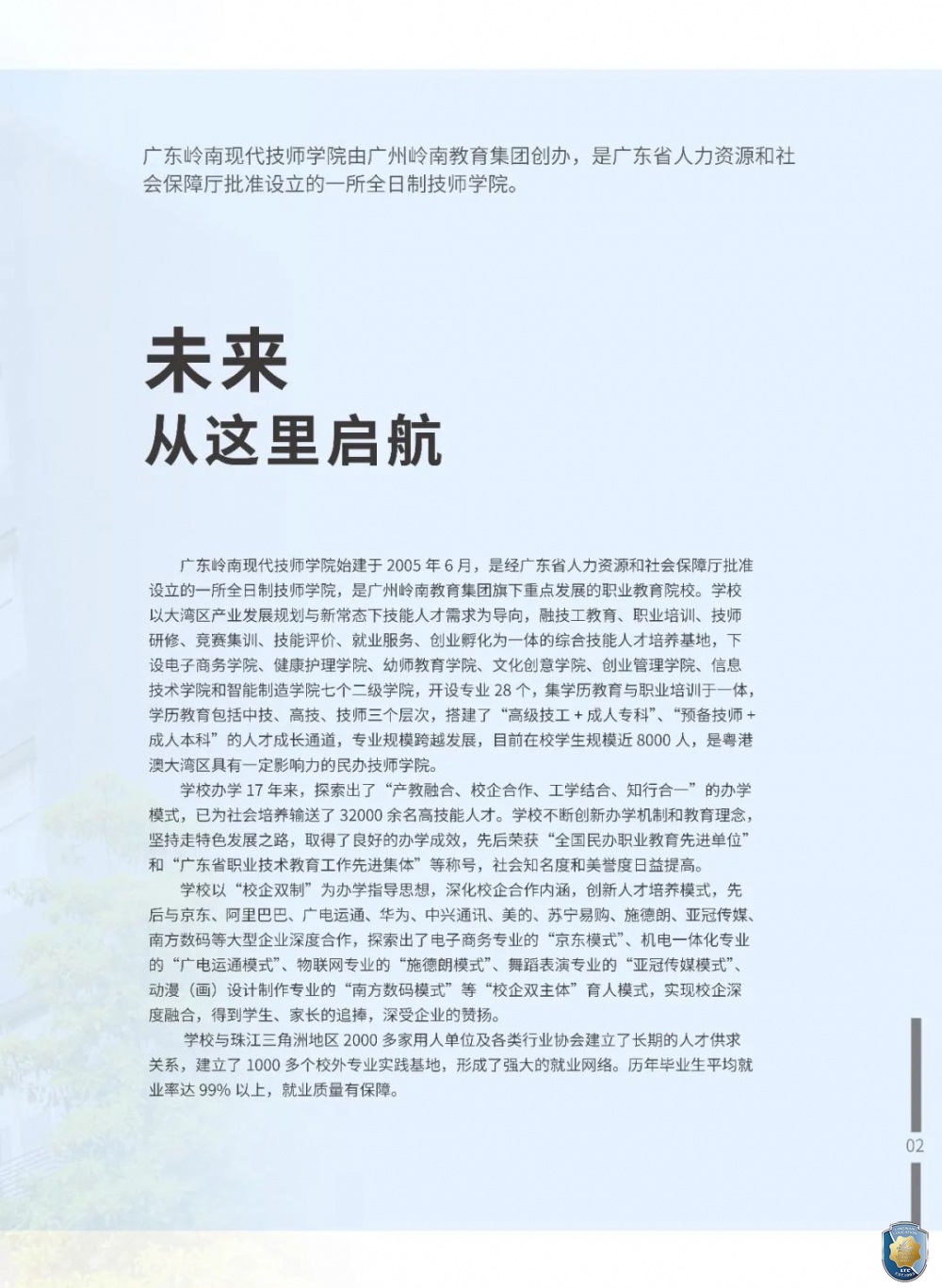 广东岭南现代技师学院由广州岭南教育集团创办，是广东省人力资源和社会保障厅批准设立的一所全日制技师学院。

未来
从这里启航

广东岭南现代技师学院始建于 2005 年 6 月，是经广东省人力资源和社会保障厅批准设立的一所全日制技师学院，是广州岭南教育集团旗下重点发展的职业教育院校。学校以大湾区产业发展规划与新常态下技能人才需求为导向，融技工教育、职业培训、技师研修、竞赛集训、技能评价、就业服务、创业孵化为一体的综合技能人才培养基地，下设电子商务学院、健康护理学院、幼师教育学院、文化创意学院、创业管理学院、信息技术学院和智能制造学院七个二级学院，开设专业 28 个，集学历教育与职业培训于一体，学历教育包括中技、高技、技师三个层次，搭建了“高级技工 + 成人专科”、“预备技师 + 成人本科”的人才成长通道，专业规模跨越发展，目前在校学生规模近 8000 人，是粤港澳大湾区具有一定影响力的民办技师学院。

学校办学 17 年来，探索出了“产教融合、校企合作、工学结合、知行合一”的办学模式，已为社会培养输送了 32000 余名高技能人才。学校不断创新办学机制和教育理念，坚持走特色发展之路，取得了良好的办学成效，先后荣获“全国民办职业教育先进单位”和“广东省职业技术教育工作先进集体”等称号，社会知名度和美誉度日益提高。

学校以“校企双制”为办学指导思想，深化校企合作内涵，创新人才培养模式，先后与京东、阿里巴巴、广电运通、华为、中兴通讯、美的、苏宁易购、施德朗、亚冠传媒、南方数码等大型企业深度合作，探索出了电子商务专业的“京东模式”、机电一体化专业的“广电运通模式”、物联网专业的“施德朗模式”、舞蹈表演专业的“亚冠传媒模式”、动漫（画）设计制作专业的“南方数码模式”等“校企双主体”育人模式，实现校企深度融合，得到学生、家长的追捧，深受企业的赞扬。

学校与珠江三角洲地区 2000 多家用人单位及各类行业协会建立了长期的人才供求关系，建立了 1000 多个校外专业实践基地，形成了强大的就业网络。历年毕业生平均就业率达 99% 以上，就业质量有保障。

02